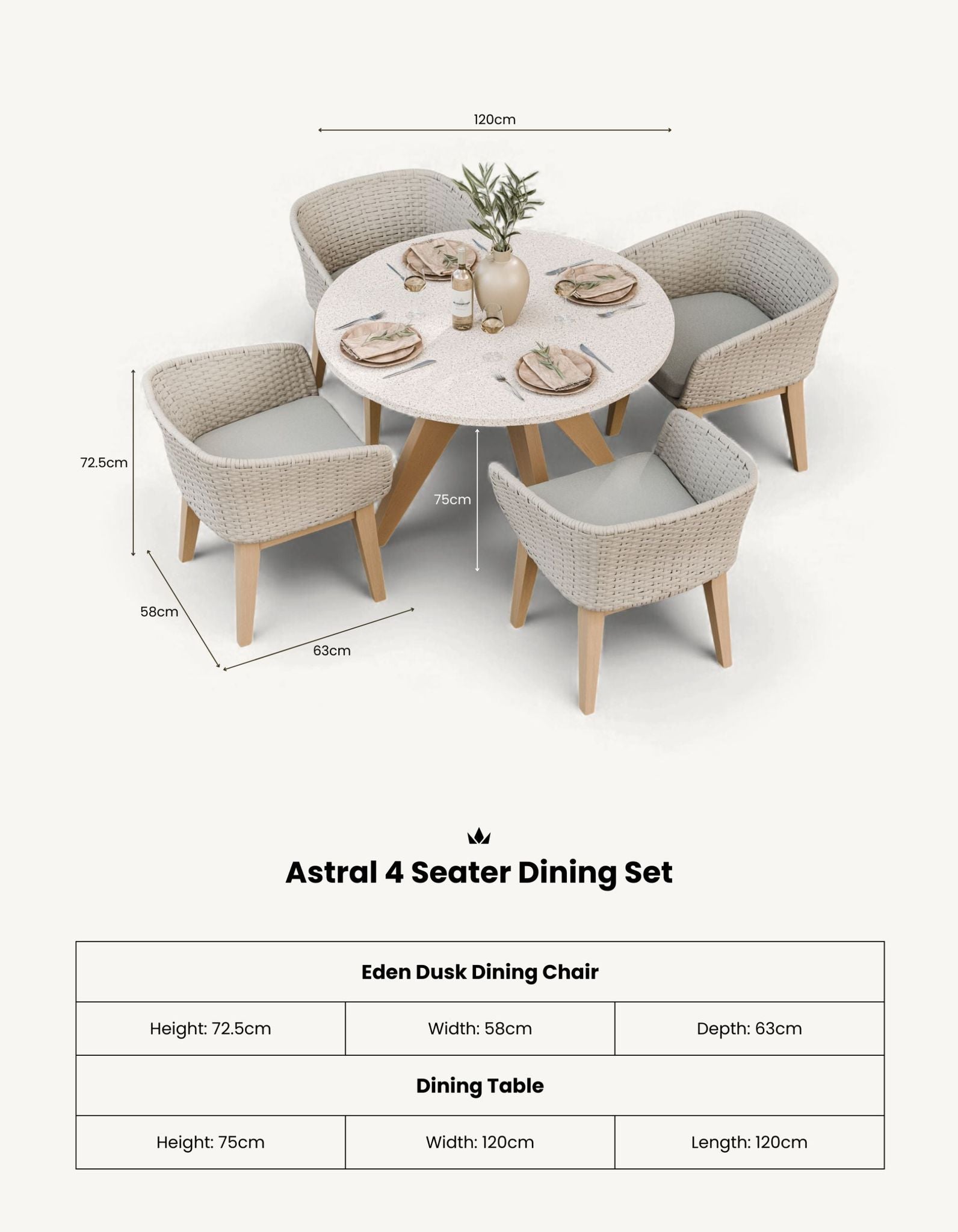 120cm

72.5cm

75cm

58cm

63cm

Astral 4 Seater Dining Set

| Eden Dusk Dining Chair | | |
|---|---|---|
| Height: 72.5cm | Width: 58cm | Depth: 63cm |
| Dining Table | | |
| Height: 75cm | Width: 120cm | Length: 120cm |